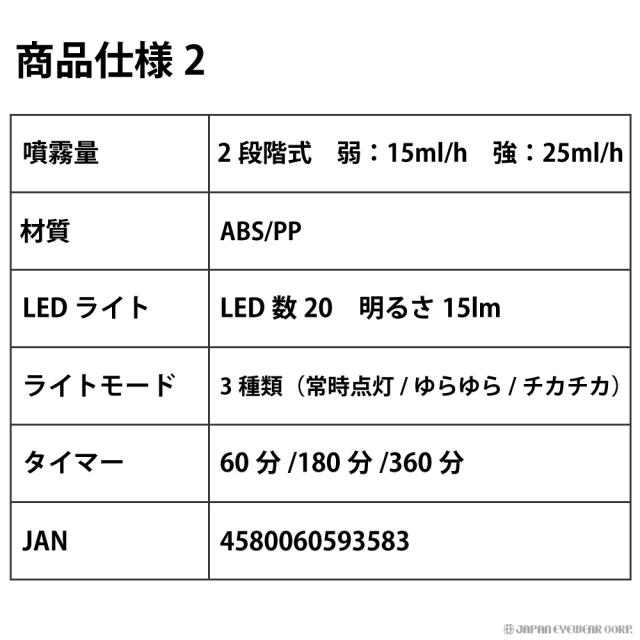 商品仕様2

| 噴霧量 | 2段階式 弱：15ml/h 強：25ml/h |
|---|---|
| 材質 | ABS/PP |
| LEDライト | LED数20 明るさ15lm |
| ライトモード | 3種類（常時点灯/ゆらゆら/チカチカ） |
| タイマー | 60分/180分/360分 |
| JAN | 4580060593583 |

JAPAN EYEWEAR CORP.